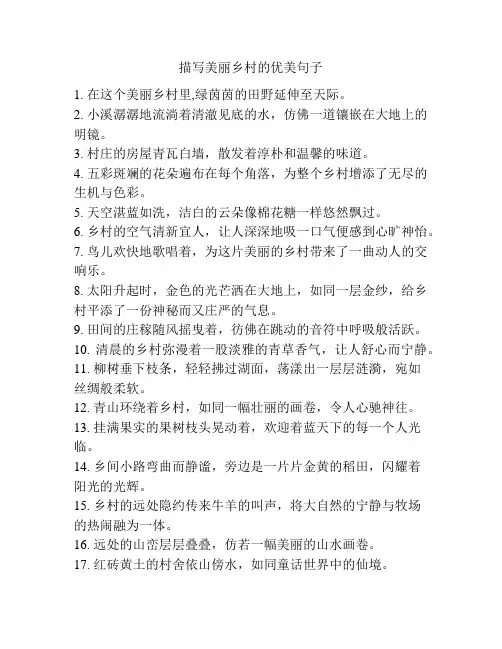 描写美丽乡村的优美句子

1. 在这个美丽乡村里,绿茵茵的田野延伸至天际。

2. 小溪潺潺地流淌着清澈见底的水，仿佛一道镶嵌在大地上的明镜。

3. 村庄的房屋青瓦白墙，散发着淳朴和温馨的味道。

4. 五彩斑斓的花朵遍布在每个角落，为整个乡村增添了无尽的生机与色彩。

5. 天空湛蓝如洗，洁白的云朵像棉花糖一样悠然飘过。

6. 乡村的空气清新宜人，让人深深地吸一口气便感到心旷神怡。

7. 鸟儿欢快地歌唱着，为这片美丽的乡村带来了一曲动人的交响乐。

8. 太阳升起时，金色的光芒洒在大地上，如同一层金纱，给乡村平添了一份神秘而又庄严的气息。

9. 田间的庄稼随风摇曳着，彷佛在跳动的音符中呼吸般活跃。

10. 清晨的乡村弥漫着一股淡雅的青草香气，让人舒心而宁静。

11. 柳树垂下枝条，轻轻拂过湖面，荡漾出一层层涟漪，宛如丝绸般柔软。

12. 青山环绕着乡村，如同一幅壮丽的画卷，令人心驰神往。

13. 挂满果实的果树枝头晃动着，欢迎着蓝天下的每一个人光临。

14. 乡间小路弯曲而静谧，旁边是一片片金黄的稻田，闪耀着阳光的光辉。

15. 乡村的远处隐约传来牛羊的叫声，将大自然的宁静与牧场的热闹融为一体。

16. 远处的山峦层层叠叠，仿若一幅美丽的山水画卷。

17. 红砖黄土的村舍依山傍水，如同童话世界中的仙境。